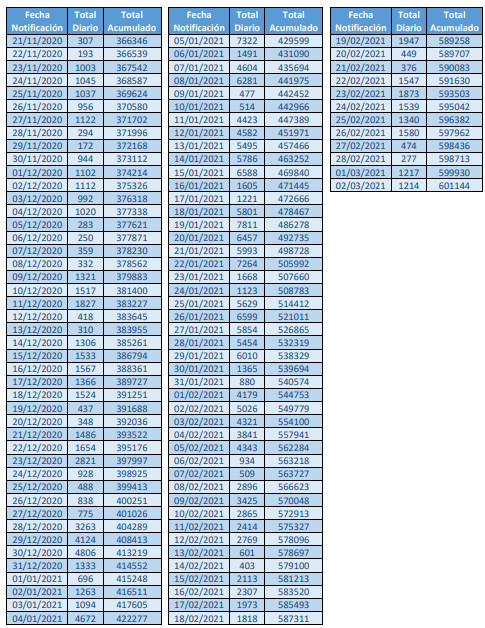 | Fecha Notificación | Total Diario | Total Acumulado |
|---|---|---|
| 21/11/2020 | 307 | 366346 |
| 22/11/2020 | 193 | 366539 |
| 23/11/2020 | 1003 | 367542 |
| 24/11/2020 | 1045 | 368587 |
| 25/11/2020 | 1037 | 369624 |
| 26/11/2020 | 956 | 370580 |
| 27/11/2020 | 1122 | 371702 |
| 28/11/2020 | 294 | 371996 |
| 29/11/2020 | 172 | 372168 |
| 30/11/2020 | 944 | 373112 |
| 01/12/2020 | 1102 | 374214 |
| 02/12/2020 | 1112 | 375326 |
| 03/12/2020 | 992 | 376318 |
| 04/12/2020 | 1020 | 377338 |
| 05/12/2020 | 283 | 377621 |
| 06/12/2020 | 250 | 377871 |
| 07/12/2020 | 359 | 378230 |
| 08/12/2020 | 332 | 378562 |
| 09/12/2020 | 1321 | 379883 |
| 10/12/2020 | 1517 | 381400 |
| 11/12/2020 | 1827 | 383227 |
| 12/12/2020 | 418 | 383645 |
| 13/12/2020 | 310 | 383955 |
| 14/12/2020 | 1306 | 385261 |
| 15/12/2020 | 1533 | 386794 |
| 16/12/2020 | 1567 | 388361 |
| 17/12/2020 | 1366 | 389727 |
| 18/12/2020 | 1524 | 391251 |
| 19/12/2020 | 437 | 391688 |
| 20/12/2020 | 348 | 392036 |
| 21/12/2020 | 1486 | 393522 |
| 22/12/2020 | 1654 | 395176 |
| 23/12/2020 | 2821 | 397997 |
| 24/12/2020 | 928 | 398925 |
| 25/12/2020 | 488 | 399413 |
| 26/12/2020 | 838 | 400251 |
| 27/12/2020 | 775 | 401026 |
| 28/12/2020 | 3263 | 404289 |
| 29/12/2020 | 4124 | 408413 |
| 30/12/2020 | 4806 | 413219 |
| 31/12/2020 | 1333 | 414552 |
| 01/01/2021 | 696 | 415248 |
| 02/01/2021 | 1263 | 416511 |
| 03/01/2021 | 1094 | 417605 |
| 04/01/2021 | 4672 | 422277 |

| Fecha Notificación | Total Diario | Total Acumulado |
|---|---|---|
| 05/01/2021 | 7322 | 429599 |
| 06/01/2021 | 1491 | 431090 |
| 07/01/2021 | 4604 | 435694 |
| 08/01/2021 | 6281 | 441975 |
| 09/01/2021 | 477 | 442452 |
| 10/01/2021 | 514 | 442966 |
| 11/01/2021 | 4423 | 447389 |
| 12/01/2021 | 4582 | 451971 |
| 13/01/2021 | 5495 | 457466 |
| 14/01/2021 | 5786 | 463252 |
| 15/01/2021 | 6588 | 469840 |
| 16/01/2021 | 1605 | 471445 |
| 17/01/2021 | 1221 | 472666 |
| 18/01/2021 | 5801 | 478467 |
| 19/01/2021 | 7811 | 486278 |
| 20/01/2021 | 6457 | 492735 |
| 21/01/2021 | 5993 | 498728 |
| 22/01/2021 | 7264 | 505992 |
| 23/01/2021 | 1668 | 507660 |
| 24/01/2021 | 1123 | 508783 |
| 25/01/2021 | 5629 | 514412 |
| 26/01/2021 | 6599 | 521011 |
| 27/01/2021 | 5854 | 526865 |
| 28/01/2021 | 5454 | 532319 |
| 29/01/2021 | 6010 | 538329 |
| 30/01/2021 | 1365 | 539694 |
| 31/01/2021 | 880 | 540574 |
| 01/02/2021 | 4179 | 544753 |
| 02/02/2021 | 5026 | 549779 |
| 03/02/2021 | 4321 | 554100 |
| 04/02/2021 | 3841 | 557941 |
| 05/02/2021 | 4343 | 562284 |
| 06/02/2021 | 934 | 563218 |
| 07/02/2021 | 509 | 563727 |
| 08/02/2021 | 2896 | 566623 |
| 09/02/2021 | 3425 | 570048 |
| 10/02/2021 | 2865 | 572913 |
| 11/02/2021 | 2414 | 575327 |
| 12/02/2021 | 2769 | 578096 |
| 13/02/2021 | 601 | 578697 |
| 14/02/2021 | 403 | 579100 |
| 15/02/2021 | 2113 | 581213 |
| 16/02/2021 | 2307 | 583520 |
| 17/02/2021 | 1973 | 585493 |
| 18/02/2021 | 1818 | 587311 |

| Fecha Notificación | Total Diario | Total Acumulado |
|---|---|---|
| 19/02/2021 | 1947 | 589258 |
| 20/02/2021 | 449 | 589707 |
| 21/02/2021 | 376 | 590083 |
| 22/02/2021 | 1547 | 591630 |
| 23/02/2021 | 1873 | 593503 |
| 24/02/2021 | 1539 | 595042 |
| 25/02/2021 | 1340 | 596382 |
| 26/02/2021 | 1580 | 597962 |
| 27/02/2021 | 474 | 598436 |
| 28/02/2021 | 277 | 598713 |
| 01/03/2021 | 1217 | 599930 |
| 02/03/2021 | 1214 | 601144 |